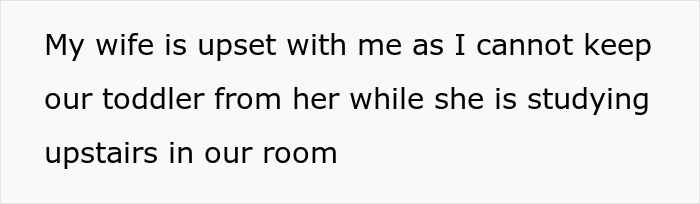 My wife is upset with me as I cannot keep our toddler from her while she is studying upstairs in our room